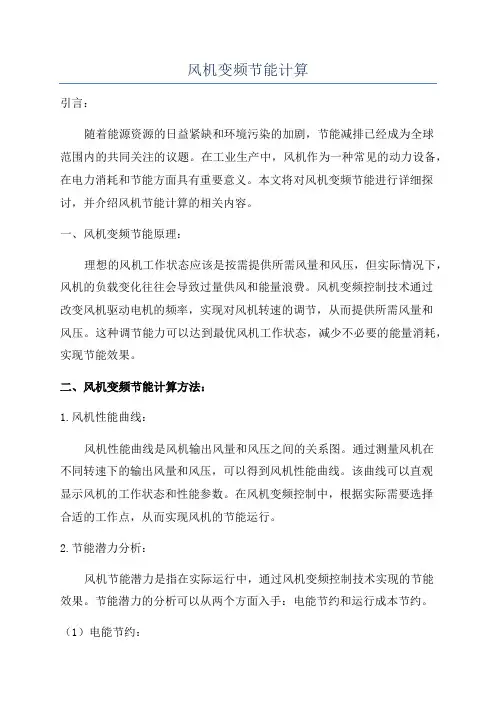 风机变频节能计算

引言：

随着能源资源的日益紧缺和环境污染的加剧，节能减排已经成为全球范围内的共同关注的议题。在工业生产中，风机作为一种常见的动力设备，在电力消耗和节能方面具有重要意义。本文将对风机变频节能进行详细探讨，并介绍风机节能计算的相关内容。

一、风机变频节能原理：

理想的风机工作状态应该是按需提供所需风量和风压，但实际情况下，风机的负载变化往往会导致过量供风和能量浪费。风机变频控制技术通过改变风机驱动电机的频率，实现对风机转速的调节，从而提供所需风量和风压。这种调节能力可以达到最优风机工作状态，减少不必要的能量消耗，实现节能效果。

二、风机变频节能计算方法：

1. 风机性能曲线：

风机性能曲线是风机输出风量和风压之间的关系图。通过测量风机在不同转速下的输出风量和风压，可以得到风机性能曲线。该曲线可以直观显示风机的工作状态和性能参数。在风机变频控制中，根据实际需要选择合适的工作点，从而实现风机的节能运行。

2. 节能潜力分析：

风机节能潜力是指在实际运行中，通过风机变频控制技术实现的节能效果。节能潜力的分析可以从两个方面入手：电能节约和运行成本节约。

（1）电能节约：